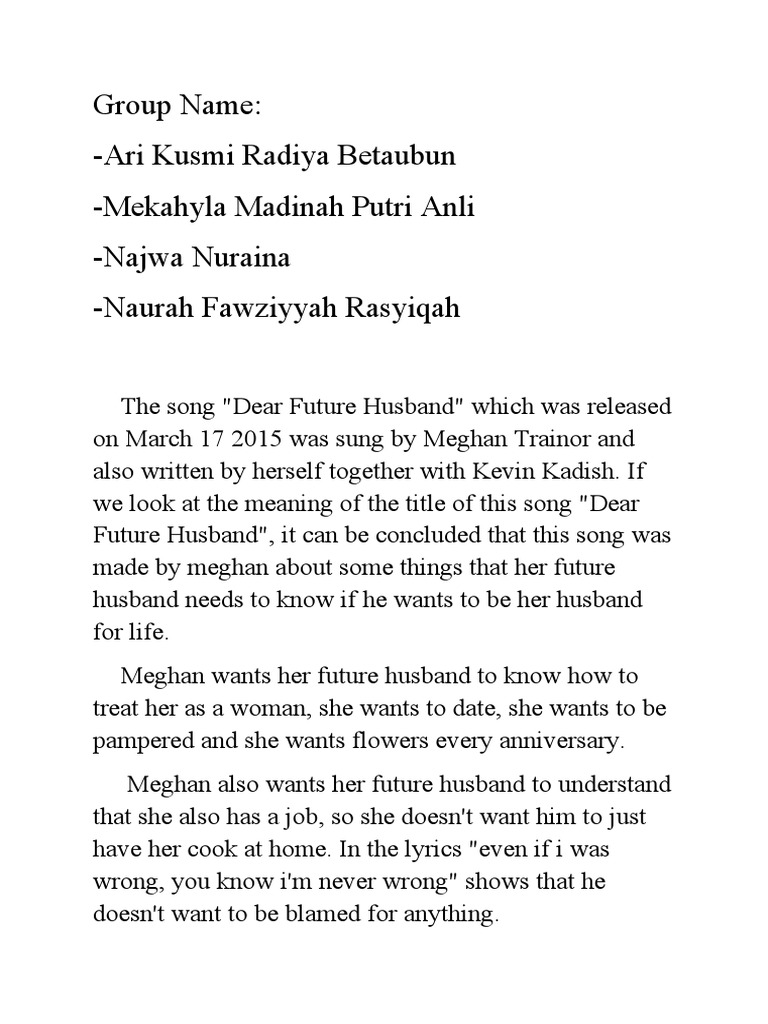 Group Name:

-Ari Kusmi Radiya Betaubun

-Mekahyla Madinah Putri Anli

-Najwa Nuraina

-Naurah Fawziyyah Rasyiqah

The song "Dear Future Husband" which was released on March 17 2015 was sung by Meghan Trainor and also written by herself together with Kevin Kadish. If we look at the meaning of the title of this song "Dear Future Husband", it can be concluded that this song was made by meghan about some things that her future husband needs to know if he wants to be her husband for life.

Meghan wants her future husband to know how to treat her as a woman, she wants to date, she wants to be pampered and she wants flowers every anniversary.

Meghan also wants her future husband to understand that she also has a job, so she doesn't want him to just have her cook at home. In the lyrics "even if i was wrong, you know i'm never wrong" shows that he doesn't want to be blamed for anything.